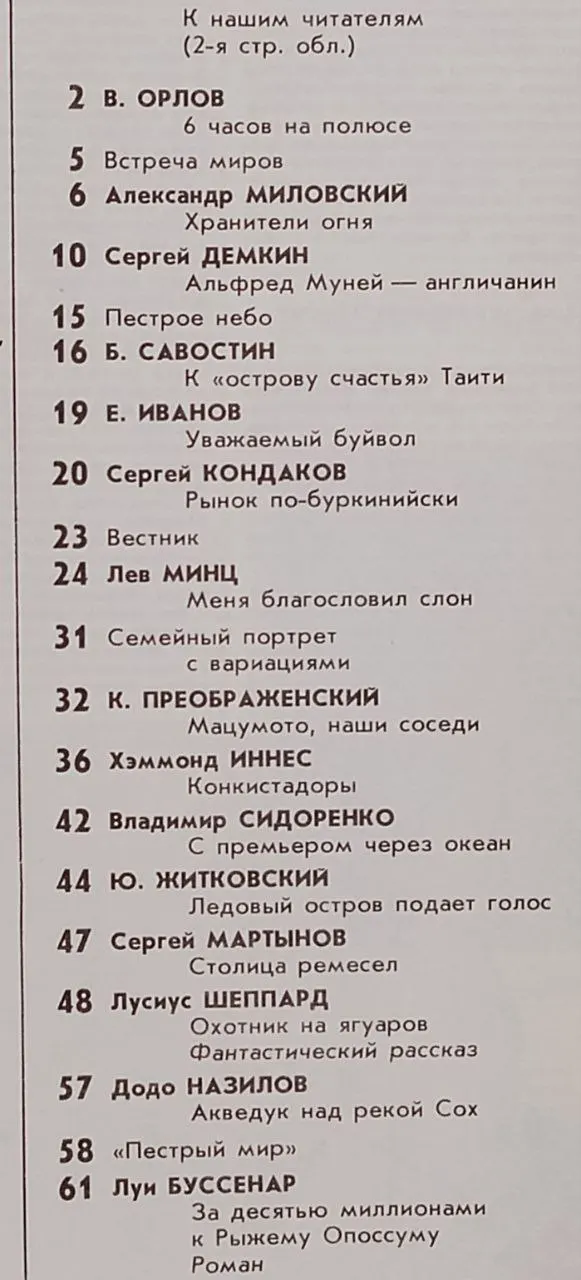 К нашим читателям
(2-я стр. обл.)

2 В. ОРЛОВ
6 часов на полюсе

5 Встреча миров

6 Александр МИЛОВСКИЙ
Хранители огня

10 Сергей ДЕМКИН
Альфред Муней — англичанин

15 Пестрое небо

16 Б. САВОСТИН
К «острову счастья» Таити

19 Е. ИВАНОВ
Уважаемый буйвол

20 Сергей КОНДАКОВ
Рынок по-буркинийски

23 Вестник

24 Лев МИНЦ
Меня благословил слон

31 Семейный портрет
с вариациями

32 К. ПРЕОБРАЖЕНСКИЙ
Мацумото, наши соседи

36 Хэммонд ИННЕС
Конкистадоры

42 Владимир СИДОРЕНКО
С премьером через океан

44 Ю. ЖИТКОВСКИЙ
Ледовый остров подает голос

47 Сергей МАРТЫНОВ
Столица ремесел

48 Лусиус ШЕППАРД
Охотник на ягуаров
Фантастический рассказ

57 Додо НАЗИЛОВ
Акведук над рекой Сох

58 «Пестрый мир»

61 Луи БУССЕНАР
За десятью миллионами
к Рыжему Опоссуму
Роман